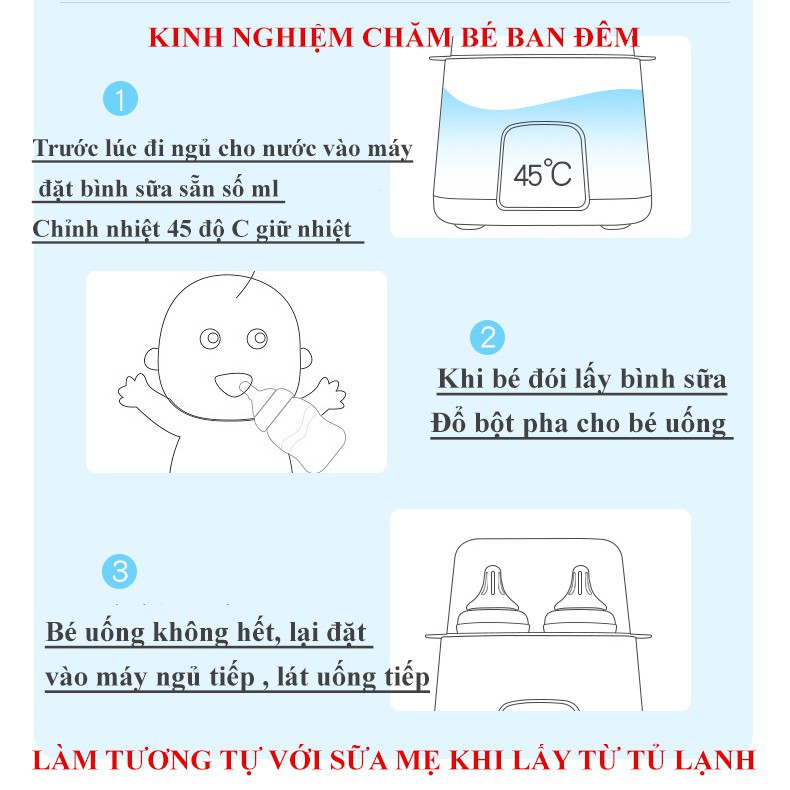 KINH NGHIỆM CHĂM BÉ BAN ĐÊM

1

Trước lúc đi ngủ cho nước vào máy đặt bình sữa sẵn số ml Chỉnh nhiệt 45 độ C giữ nhiệt

45°C

2

Khi bé đói lấy bình sữa Đổ bột pha cho bé uống

3

Bé uống không hết, lại đặt vào máy ngủ tiếp , lát uống tiếp

LÀM TƯƠNG TỰ VỚI SỮA MẸ KHI LẤY TỪ TỦ LẠNH